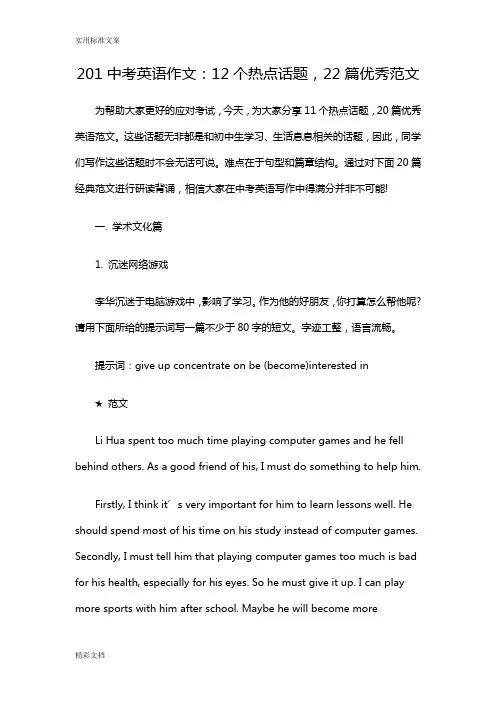 实用标准文案

201 中考英语作文：12 个热点话题，22 篇优秀范文

为帮助大家更好的应对考试，今天，为大家分享 11 个热点话题，20 篇优秀英语范文。这些话题无非都是和初中生学习、生活息息相关的话题，因此，同学们写作这些话题时不会无话可说。难点在于句型和篇章结构。通过对下面 20 篇经典范文进行研读背诵，相信大家在中考英语写作中得满分并非不可能!

一. 学术文化篇

1. 沉迷网络游戏

李华沉迷于电脑游戏中，影响了学习。作为他的好朋友，你打算怎么帮他呢？请用下面所给的提示词写一篇不少于 80 字的短文。字迹工整，语言流畅。

提示词：give up concentrate on be (become)interested in

★ 范文

Li Hua spent too much time playing computer games and he fell behind others. As a good friend of his, I must do something to help him.

Firstly, I think it′ s very important for him to learn lessons well. He should spend most of his time on his study instead of computer games. Secondly, I must tell him that playing computer games too much is bad for his health, especially for his eyes. So he must give it up. I can play more sports with him after school. Maybe he will become more

精彩文档